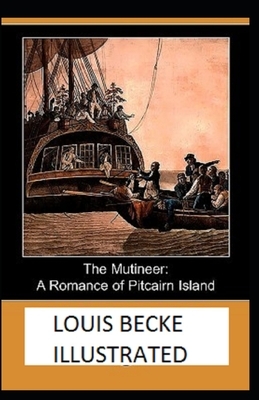 The Mutineer:
A Romance of Pitcairn Island

LOUIS BECKE
ILLUSTRATED